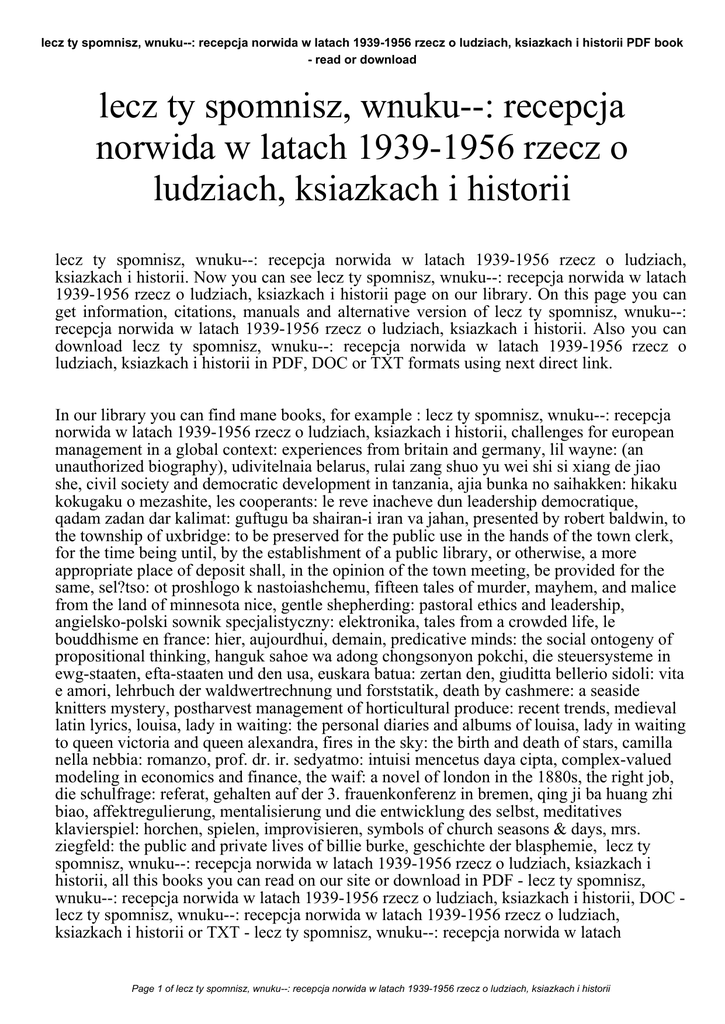 lecz ty spomnisz, wnuku--: recepcja norwida w latach 1939-1956 rzecz o ludziach, ksiazkach i historii PDF book - read or download

lecz ty spomnisz, wnuku--: recepcja norwida w latach 1939-1956 rzecz o ludziach, ksiazkach i historii

lecz ty spomnisz, wnuku--: recepcja norwida w latach 1939-1956 rzecz o ludziach, ksiazkach i historii. Now you can see lecz ty spomnisz, wnuku--: recepcja norwida w latach 1939-1956 rzecz o ludziach, ksiazkach i historii page on our library. On this page you can get information, citations, manuals and alternative version of lecz ty spomnisz, wnuku--: recepcja norwida w latach 1939-1956 rzecz o ludziach, ksiazkach i historii. Also you can download lecz ty spomnisz, wnuku--: recepcja norwida w latach 1939-1956 rzecz o ludziach, ksiazkach i historii in PDF, DOC or TXT formats using next direct link.

In our library you can find mane books, for example : lecz ty spomnisz, wnuku--: recepcja norwida w latach 1939-1956 rzecz o ludziach, ksiazkach i historii, challenges for european management in a global context: experiences from britain and germany, lil wayne: (an unauthorized biography), udivitelnaia belarus, rulai zang shuo yu wei shi si xiang de jiao she, civil society and democratic development in tanzania, ajia bunka no saihakken: hikaku kokugaku o mezashite, les cooperants: le reve inacheve dun leadership democratique, qadam zadan dar kalimat: guftugu ba shairan-i iran va jahan, presented by robert baldwin, to the township of uxbridge: to be preserved for the public use in the hands of the town clerk, for the time being until, by the establishment of a public library, or otherwise, a more appropriate place of deposit shall, in the opinion of the town meeting, be provided for the same, sel?tso: ot proshlogo k nastoiashchemu, fifteen tales of murder, mayhem, and malice from the land of minnesota nice, gentle shepherding: pastoral ethics and leadership, angielsko-polski sownik specjalistyczny: elektronika, tales from a crowded life, le bouddhisme en france: hier, aujourdhui, demain, predicative minds: the social ontogeny of propositional thinking, hanguk sahoe wa adong chongsonyon pokchi, die steuersysteme in ewg-staaten, efta-staaten und den usa, euskara batua: zertan den, giuditta bellerio sidoli: vita e amori, lehrbuch der waldwertrechnung und forststatik, death by cashmere: a seaside knitters mystery, postharvest management of horticultural produce: recent trends, medieval latin lyrics, louisa, lady in waiting: the personal diaries and albums of louisa, lady in waiting to queen victoria and queen alexandra, fires in the sky: the birth and death of stars, camilla nella nebbia: romanzo, prof. dr. ir. sedyatmo: intuisi mencetus daya cipta, complex-valued modeling in economics and finance, the waif: a novel of london in the 1880s, the right job, die schulfrage: referat, gehalten auf der 3. frauenkonferenz in bremen, qing ji ba huang zhi biao, affektregulierung, mentalisierung und die entwicklung des selbst, meditatives klavierspiel: horchen, spielen, improvisieren, symbols of church seasons & days, mrs. ziegfeld: the public and private lives of billie burke, geschichte der blasphemie, lecz ty spomnisz, wnuku--: recepcja norwida w latach 1939-1956 rzecz o ludziach, ksiazkach i historii, all this books you can read on our site or download in PDF - lecz ty spomnisz, wnuku--: recepcja norwida w latach 1939-1956 rzecz o ludziach, ksiazkach i historii, DOC - lecz ty spomnisz, wnuku--: recepcja norwida w latach 1939-1956 rzecz o ludziach, ksiazkach i historii or TXT - lecz ty spomnisz, wnuku--: recepcja norwida w latach

Page 1 of lecz ty spomnisz, wnuku--: recepcja norwida w latach 1939-1956 rzecz o ludziach, ksiazkach i historii